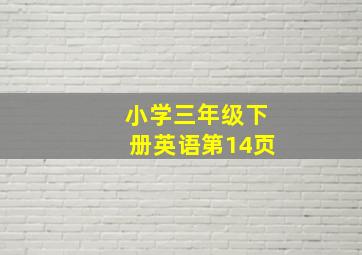 小学三年级下册英语第14页